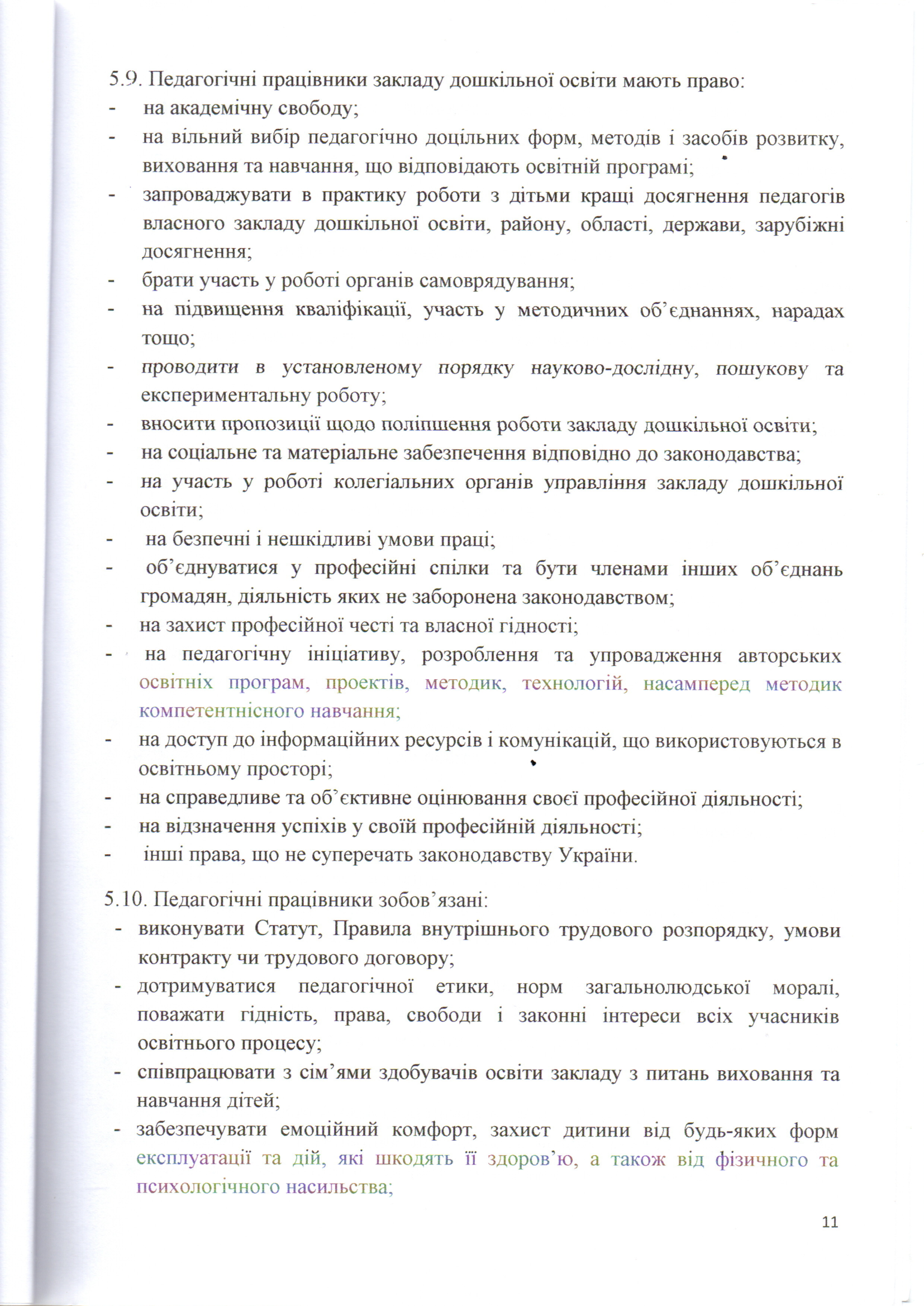 5.9. Педагогічні працівники закладу дошкільної освіти мають право:
- на академічну свободу;
- на вільний вибір педагогічно доцільних форм, методів і засобів розвитку, виховання та навчання, що відповідають освітній програмі;
- запроваджувати в практику роботи з дітьми кращі досягнення педагогів власного закладу дошкільної освіти, району, області, держави, зарубіжні досягнення;
- брати участь у роботі органів самоврядування;
- на підвищення кваліфікації, участь у методичних об'єднаннях, нарадах тощо;
- проводити в установленому порядку науково-дослідну, пошукову та експериментальну роботу;
- вносити пропозиції щодо поліпшення роботи закладу дошкільної освіти;
- на соціальне та матеріальне забезпечення відповідно до законодавства;
- на участь у роботі колегіальних органів управління закладу дошкільної освіти;
- на безпечні і нешкідливі умови праці;
- об'єднуватися у професійні спілки та бути членами інших об'єднань громадян, діяльність яких не заборонена законодавством;
- на захист професійної честі та власної гідності;
- на педагогічну ініціативу, розроблення та упровадження авторських освітніх програм, проектів, методик, технологій, насамперед методик компетентнісного навчання;
- на доступ до інформаційних ресурсів і комунікацій, що використовуються в освітньому просторі;
- на справедливе та об'єктивне оцінювання своєї професійної діяльності;
- на відзначення успіхів у своїй професійній діяльності;
- інші права, що не суперечать законодавству України.

5.10. Педагогічні працівники зобов'язані:
- виконувати Статут, Правила внутрішнього трудового розпорядку, умови контракту чи трудового договору;
- дотримуватися педагогічної етики, норм загальнолюдської моралі, поважати гідність, права, свободи і законні інтереси всіх учасників освітнього процесу;
- співпрацювати з сім'ями здобувачів освіти закладу з питань виховання та навчання дітей;
- забезпечувати емоційний комфорт, захист дитини від будь-яких форм експлуатації та дій, які шкодять її здоров'ю, а також від фізичного та психологічного насильства;

11